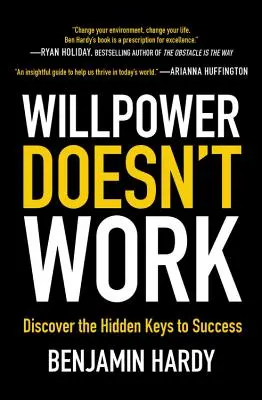 "Change your environment, change your life. Ben Hardy's book is a prescription for excellence."
—RYAN HOLIDAY, BESTSELLING AUTHOR OF THE OBSTACLE IS THE WAY

"An insightful guide to help us thrive in today's world." —ARIANNA HUFFINGTON

WILLPOWER DOESN'T WORK

Discover the Hidden Keys to Success

BENJAMIN HARDY